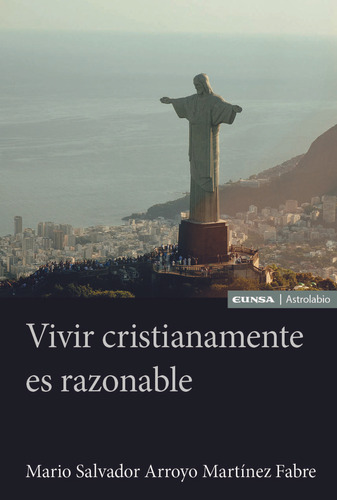 EUNSA | Astrolabio

Vivir cristianamente es razonable

Mario Salvador Arroyo Martínez Fabre